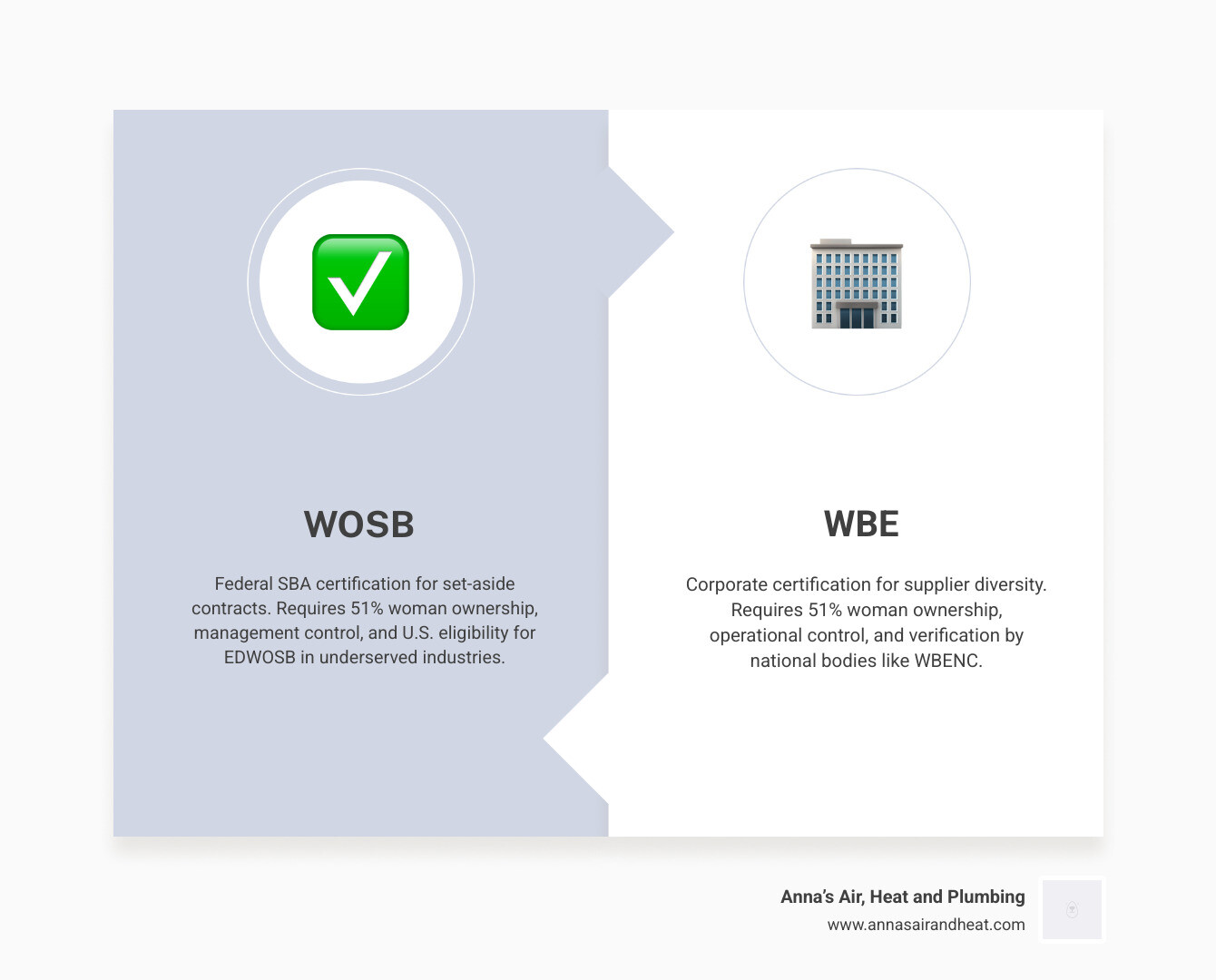 WOSB

Federal SBA certification for set-aside contracts. Requires 51% woman ownership, management control, and U.S. eligibility for EDWOSB in underserved industries.

WBE

Corporate certification for supplier diversity. Requires 51% woman ownership, operational control, and verification by national bodies like WBENC.

Anna's Air, Heat and Plumbing
www.annasairandheat.com